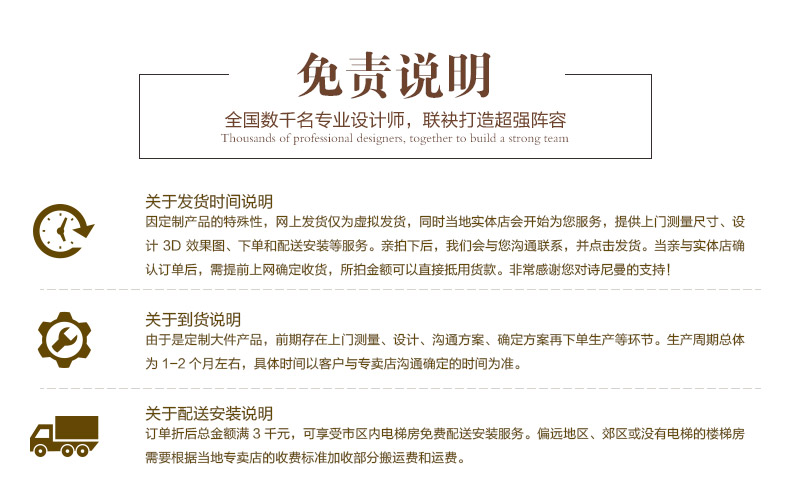 免责说明

全国数千名专业设计师，联袂打造超强阵容
Thousands of professional designers, together to build a strong team

关于发货时间说明
因定制产品的特殊性，网上发货仅为虚拟发货，同时当地实体店会开始为您服务，提供上门测量尺寸、设计 3D 效果图、下单和配送安装等服务。亲拍下后，我们会与您沟通联系，并点击发货。当亲与实体店确认订单后，需提前上网确定收货，所拍金额可以直接抵用货款。非常感谢您对诗尼曼的支持!

关于到货说明
由于是定制大件产品，前期存在上门测量、设计、沟通方案、确定方案再下单生产等环节。生产周期总体为 1-2 个月左右，具体时间以客户与专卖店沟通确定的时间为准。

关于配送安装说明
订单折后总金额满 3 千元，可享受市区内电梯房免费配送安装服务。偏远地区、郊区或没有电梯的楼梯房需要根据当地专卖店的收费标准加收部分搬运费和运费。